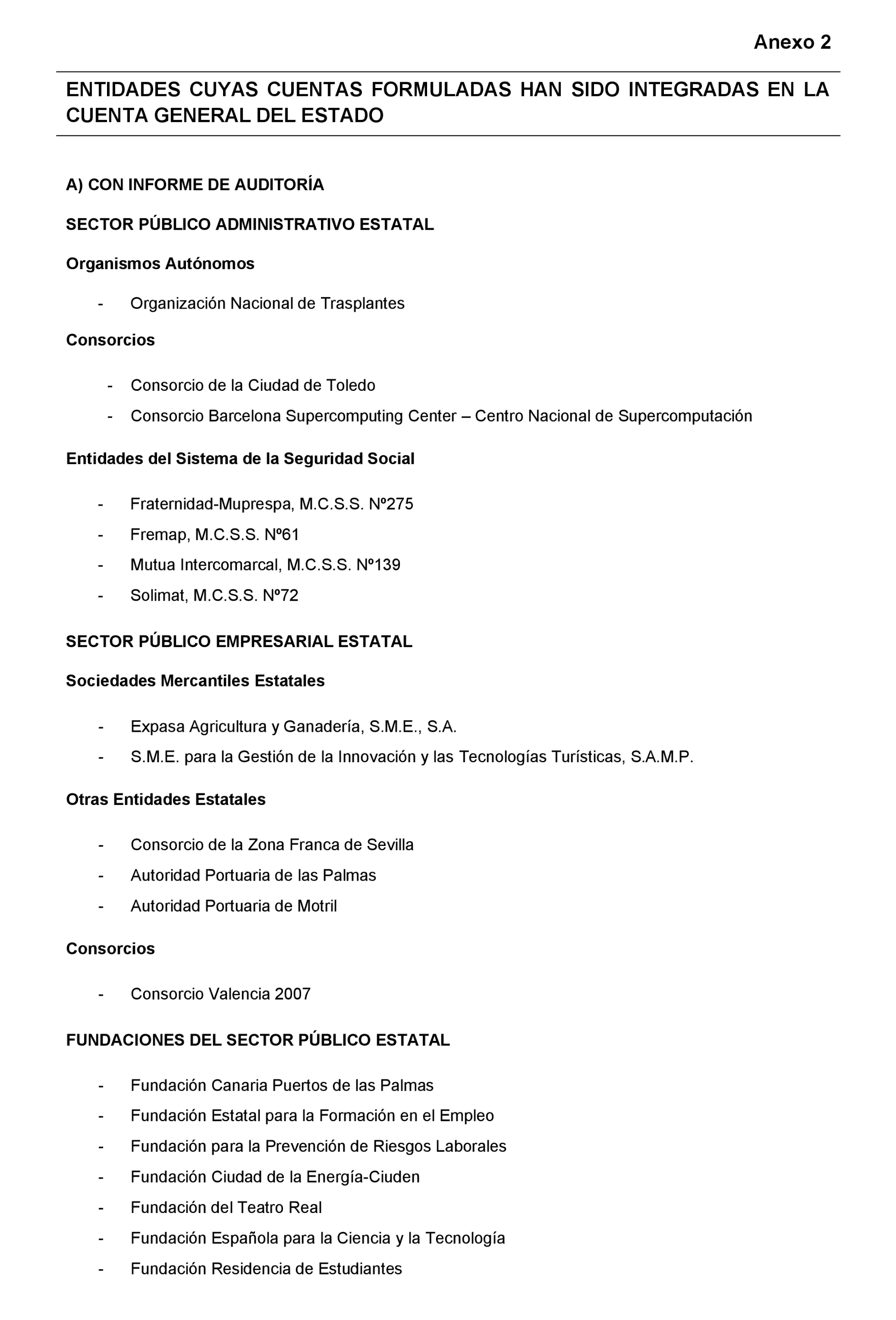 Anexo 2

ENTIDADES CUYAS CUENTAS FORMULADAS HAN SIDO INTEGRADAS EN LA CUENTA GENERAL DEL ESTADO

A) CON INFORME DE AUDITORÍA

SECTOR PÚBLICO ADMINISTRATIVO ESTATAL

Organismos Autónomos

- Organización Nacional de Trasplantes

Consorcios

- Consorcio de la Ciudad de Toledo
- Consorcio Barcelona Supercomputing Center – Centro Nacional de Supercomputación

Entidades del Sistema de la Seguridad Social

- Fraternidad-Muprespa, M.C.S.S. Nº275
- Fremap, M.C.S.S. Nº61
- Mutua Intercomarcal, M.C.S.S. Nº139
- Solimat, M.C.S.S. Nº72

SECTOR PÚBLICO EMPRESARIAL ESTATAL

Sociedades Mercantiles Estatales

- Expasa Agricultura y Ganadería, S.M.E., S.A.
- S.M.E. para la Gestión de la Innovación y las Tecnologías Turísticas, S.A.M.P.

Otras Entidades Estatales

- Consorcio de la Zona Franca de Sevilla
- Autoridad Portuaria de las Palmas
- Autoridad Portuaria de Motril

Consorcios

- Consorcio Valencia 2007

FUNDACIONES DEL SECTOR PÚBLICO ESTATAL

- Fundación Canaria Puertos de las Palmas
- Fundación Estatal para la Formación en el Empleo
- Fundación para la Prevención de Riesgos Laborales
- Fundación Ciudad de la Energía-Ciuden
- Fundación del Teatro Real
- Fundación Española para la Ciencia y la Tecnología
- Fundación Residencia de Estudiantes